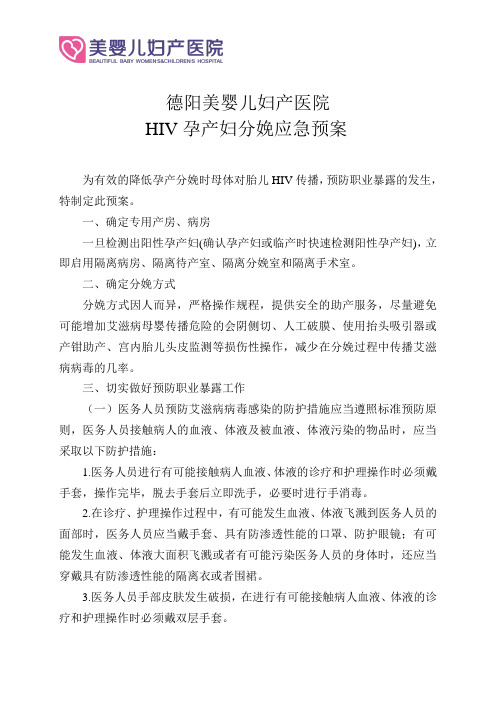 美婴儿妇产医院
BEAUTIFUL BABY WOMEN'S&CHILDREN'S HOSPITAL

德阳美婴儿妇产医院
HIV 孕产妇分娩应急预案

为有效的降低孕产分娩时母体对胎儿 HIV 传播，预防职业暴露的发生，特制定此预案。

一、确定专用产房、病房

一旦检测出阳性孕产妇(确认孕产妇或临产时快速检测阳性孕产妇)，立即启用隔离病房、隔离待产室、隔离分娩室和隔离手术室。

二、确定分娩方式

分娩方式因人而异，严格操作规程，提供安全的助产服务，尽量避免可能增加艾滋病母婴传播危险的会阴侧切、人工破膜、使用抬头吸引器或产钳助产、宫内胎儿头皮监测等损伤性操作，减少在分娩过程中传播艾滋病病毒的几率。

三、切实做好预防职业暴露工作

（一）医务人员预防艾滋病病毒感染的防护措施应当遵照标准预防原则，医务人员接触病人的血液、体液及被血液、体液污染的物品时，应当采取以下防护措施：

1.医务人员进行有可能接触病人血液、体液的诊疗和护理操作时必须戴手套，操作完毕，脱去手套后立即洗手，必要时进行手消毒。

2.在诊疗、护理操作过程中，有可能发生血液、体液飞溅到医务人员的面部时，医务人员应当戴手套、具有防渗透性能的口罩、防护眼镜；有可能发生血液、体液大面积飞溅或者有可能污染医务人员的身体时，还应当穿戴具有防渗透性能的隔离衣或者围裙。

3.医务人员手部皮肤发生破损，在进行有可能接触病人血液、体液的诊疗和护理操作时必须戴双层手套。